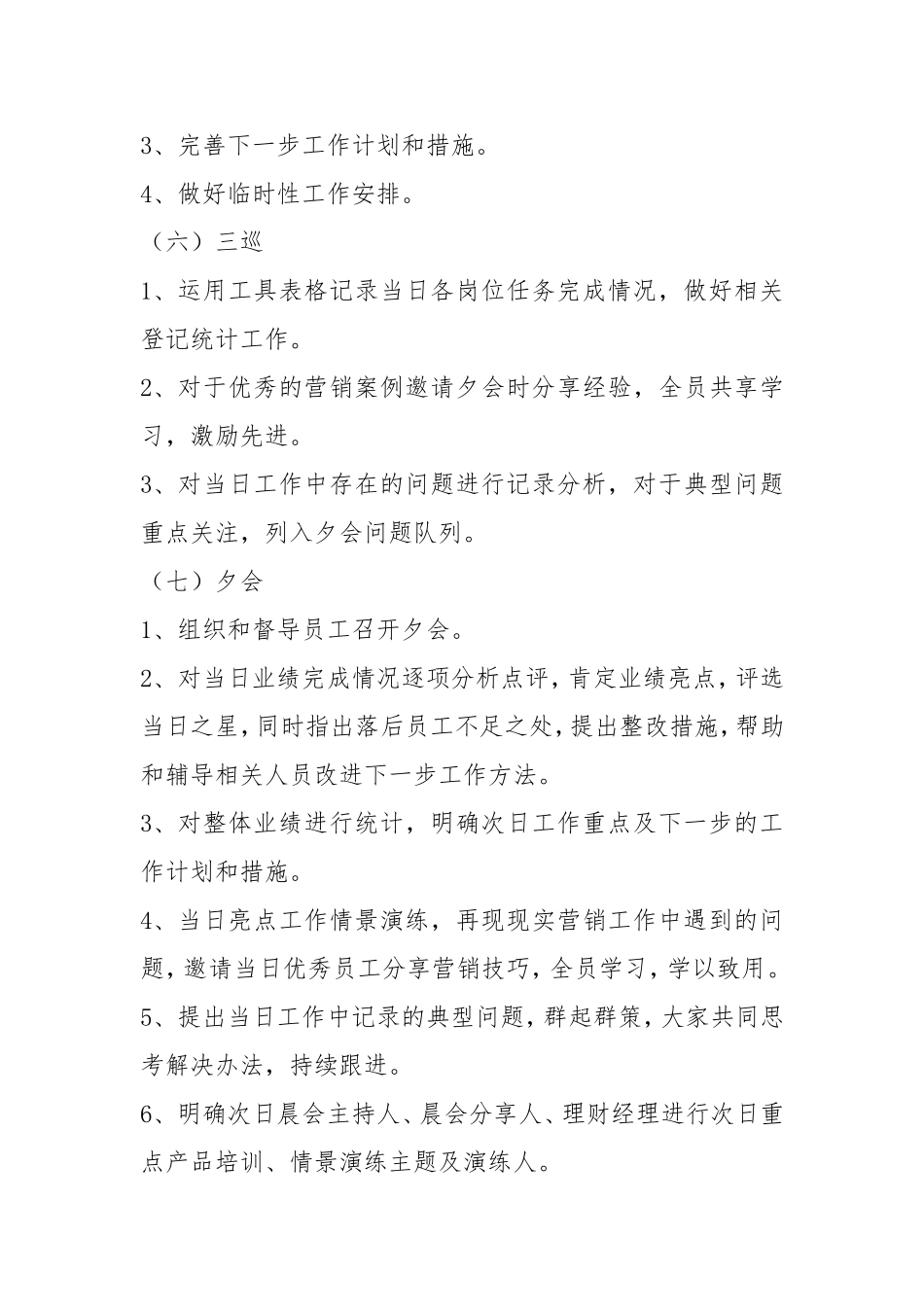 3、完善下一步工作计划和措施。

4、做好临时性工作安排。

（六）三巡

1、运用工具表格记录当日各岗位任务完成情况，做好相关登记统计工作。

2、对于优秀的营销案例邀请夕会时分享经验，全员共享学习，激励先进。

3、对当日工作中存在的问题进行记录分析，对于典型问题重点关注，列入夕会问题队列。

（七）夕会

1、组织和督导员工召开夕会。

2、对当日业绩完成情况逐项分析点评，肯定业绩亮点，评选当日之星，同时指出落后员工不足之处，提出整改措施，帮助和辅导相关人员改进下一步工作方法。

3、对整体业绩进行统计，明确次日工作重点及下一步的工作计划和措施。

4、当日亮点工作情景演练，再现现实营销工作中遇到的问题，邀请当日优秀员工分享营销技巧，全员学习，学以致用。

5、提出当日工作中记录的典型问题，群起群策，大家共同思考解决办法，持续跟进。

6、明确次日晨会主持人、晨会分享人、理财经理进行次日重点产品培训、情景演练主题及演练人。